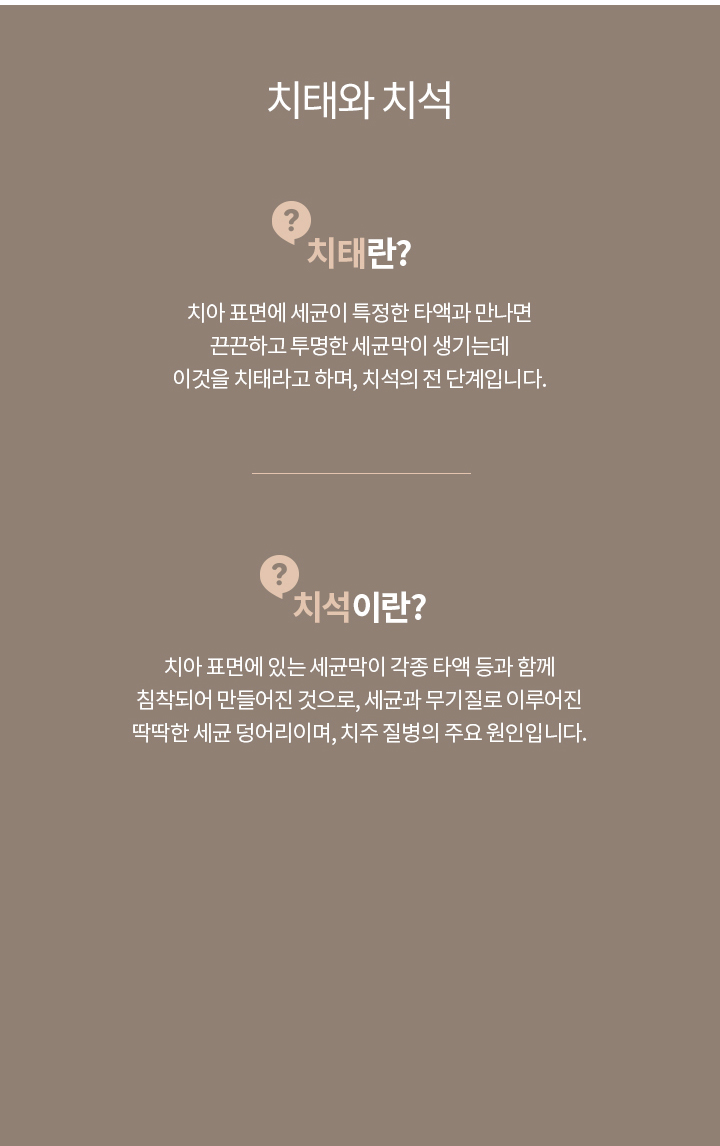 치태와 치석

?

치태란?

치아 표면에 세균이 특정한 타액과 만나면
끈끈하고 투명한 세균막이 생기는데
이것을 치태라고 하며, 치석의 전 단계입니다.

?

치석이란?

치아 표면에 있는 세균막이 각종 타액 등과 함께
침착되어 만들어진 것으로, 세균과 무기질로 이루어진
딱딱한 세균 덩어리이며, 치주 질병의 주요 원인입니다.